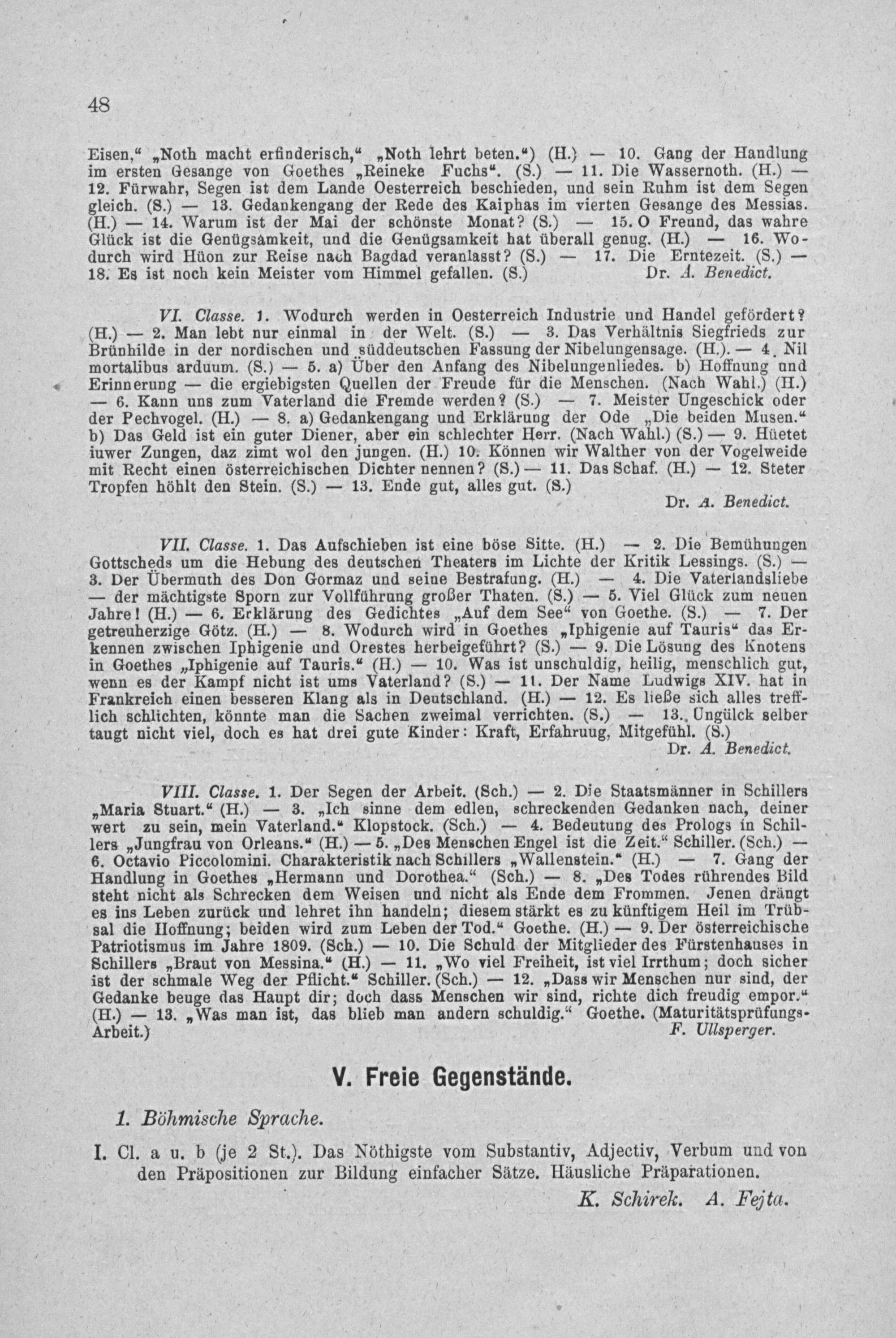 48

Eisen," „Noth macht erfinderisch," „Noth lehrt beten.") (H.) — 10. Gang der Handlung im ersten Gesange von Goethes „Reineke Fuchs". (S.) — 11. Die Wassernoth. (H.) — 12. Fürwahr, Segen ist dem Lande Oesterreich beschieden, und sein Ruhm ist dem Segen gleich. (S.) — 13. Gedankengang der Rede des Kaiphas im vierten Gesange des Messias. (H.) — 14. Warum ist der Mai der schönste Monat? (S.) — 15. O Freund, das wahre Glück ist die Genügsamkeit, und die Genügsamkeit hat überall genug. (H.) — 16. Wodurch wird Hüon zur Reise nach Bagdad veranlasst? (S.) — 17. Die Erntezeit. (S.) — 18. Es ist noch kein Meister vom Himmel gefallen. (S.) Dr. A. Benedict.

VI. Classe. 1. Wodurch werden in Oesterreich Industrie und Handel gefördert? (H.) — 2. Man lebt nur einmal in der Welt. (S.) — 3. Das Verhältnis Siegfrieds zur Brünhilde in der nordischen und süddeutschen Fassung der Nibelungensage. (H.). — 4. Nil mortalibus arduum. (S.) — 5. a) Über den Anfang des Nibelungenliedes. b) Hoffnung und Erinnerung — die ergiebigsten Quellen der Freude für die Menschen. (Nach Wahl.) (H.) — 6. Kann uns zum Vaterland die Fremde werden? (S.) — 7. Meister Ungeschick oder der Pechvogel. (H.) — 8. a) Gedankengang und Erklärung der Ode „Die beiden Musen." b) Das Geld ist ein guter Diener, aber ein schlechter Herr. (Nach Wahl.) (S.) — 9. Hüetet iuwer Zungen, daz zimt wol den jungen. (H.) 10. Können wir Walther von der Vogelweide mit Recht einen österreichischen Dichter nennen? (S.) — 11. Das Schaf. (H.) — 12. Steter Tropfen höhlt den Stein. (S.) — 13. Ende gut, alles gut. (S.)
Dr. A. Benedict.

VII. Classe. 1. Das Aufschieben ist eine böse Sitte. (H.) — 2. Die Bemühungen Gottscheds um die Hebung des deutschen Theaters im Lichte der Kritik Lessings. (S.) — 3. Der Übermuth des Don Gormaz und seine Bestrafung. (H.) — 4. Die Vaterlandsliebe — der mächtigste Sporn zur Vollführung großer Thaten. (S.) — 5. Viel Glück zum neuen Jahre! (H.) — 6. Erklärung des Gedichtes „Auf dem See" von Goethe. (S.) — 7. Der getreuherzige Götz. (H.) — 8. Wodurch wird in Goethes „Iphigenie auf Tauris" das Erkennen zwischen Iphigenie und Orestes herbeigeführt? (S.) — 9. Die Lösung des Knotens in Goethes „Iphigenie auf Tauris." (H.) — 10. Was ist unschuldig, heilig, menschlich gut, wenn es der Kampf nicht ist ums Vaterland? (S.) — 11. Der Name Ludwigs XIV. hat in Frankreich einen besseren Klang als in Deutschland. (H.) — 12. Es ließe sich alles trefflich schlichten, könnte man die Sachen zweimal verrichten. (S.) — 13. Ungülck selber taugt nicht viel, doch es hat drei gute Kinder: Kraft, Erfahruug, Mitgefühl. (S.)
Dr. A. Benedict.

VIII. Classe. 1. Der Segen der Arbeit. (Sch.) — 2. Die Staatsmänner in Schillers „Maria Stuart." (H.) — 3. „Ich sinne dem edlen, schreckenden Gedanken nach, deiner wert zu sein, mein Vaterland." Klopstock. (Sch.) — 4. Bedeutung des Prologs in Schillers „Jungfrau von Orleans." (H.) — 5. „Des Menschen Engel ist die Zeit." Schiller. (Sch.) — 6. Octavio Piccolomini. Charakteristik nach Schillers „Wallenstein." (H.) — 7. Gang der Handlung in Goethes „Hermann und Dorothea." (Sch.) — 8. „Des Todes rührendes Bild steht nicht als Schrecken dem Weisen und nicht als Ende dem Frommen. Jenen drängt es ins Leben zurück und lehret ihn handeln; diesem stärkt es zu künftigem Heil im Trübsal die Hoffnung; beiden wird zum Leben der Tod." Goethe. (H.) — 9. Der österreichische Patriotismus im Jahre 1809. (Sch.) — 10. Die Schuld der Mitglieder des Fürstenhauses in Schillers „Braut von Messina." (H.) — 11. „Wo viel Freiheit, ist viel Irrthum; doch sicher ist der schmale Weg der Pflicht." Schiller. (Sch.) — 12. „Dass wir Menschen nur sind, der Gedanke beuge das Haupt dir; doch dass Menschen wir sind, richte dich freudig empor." (H.) — 13. „Was man ist, das blieb man andern schuldig." Goethe. (Maturitätsprüfungs-Arbeit.) F. Ullsperger.

V. Freie Gegenstände.

1. Böhmische Sprache.

I. Cl. a u. b (je 2 St.). Das Nöthigste vom Substantiv, Adjectiv, Verbum und von den Präpositionen zur Bildung einfacher Sätze. Häusliche Präparationen.
K. Schirek. A. Fejta.